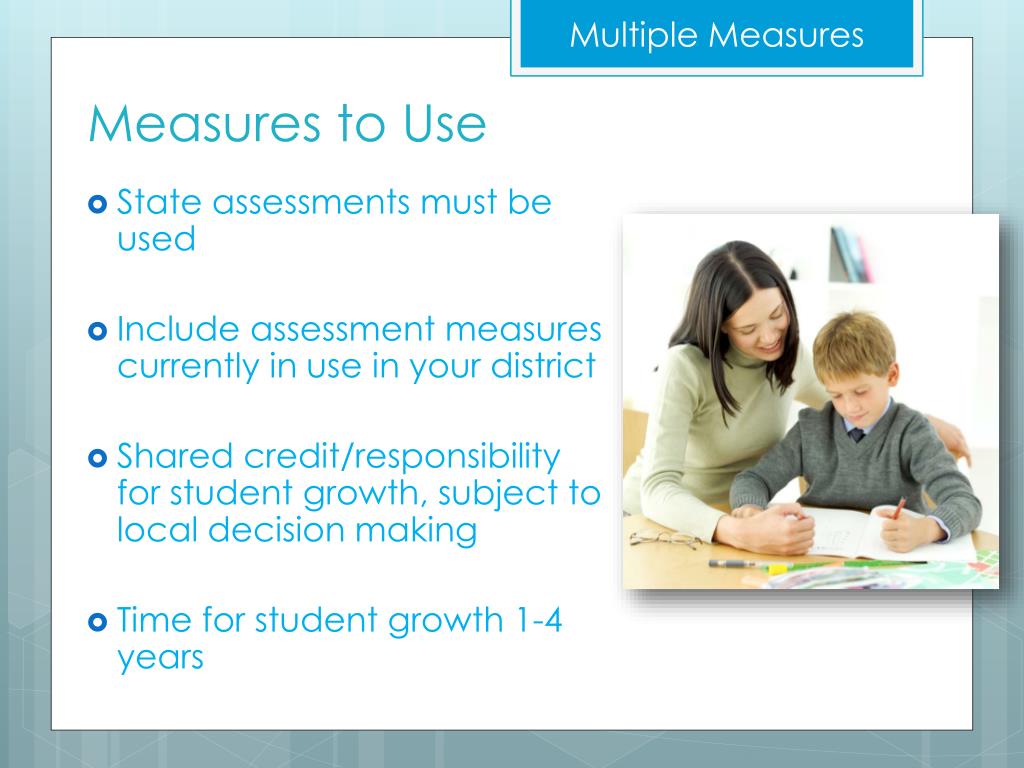 Multiple Measures

Measures to Use

State assessments must be used

Include assessment measures currently in use in your district

Shared credit/responsibility for student growth, subject to local decision making

Time for student growth 1-4 years